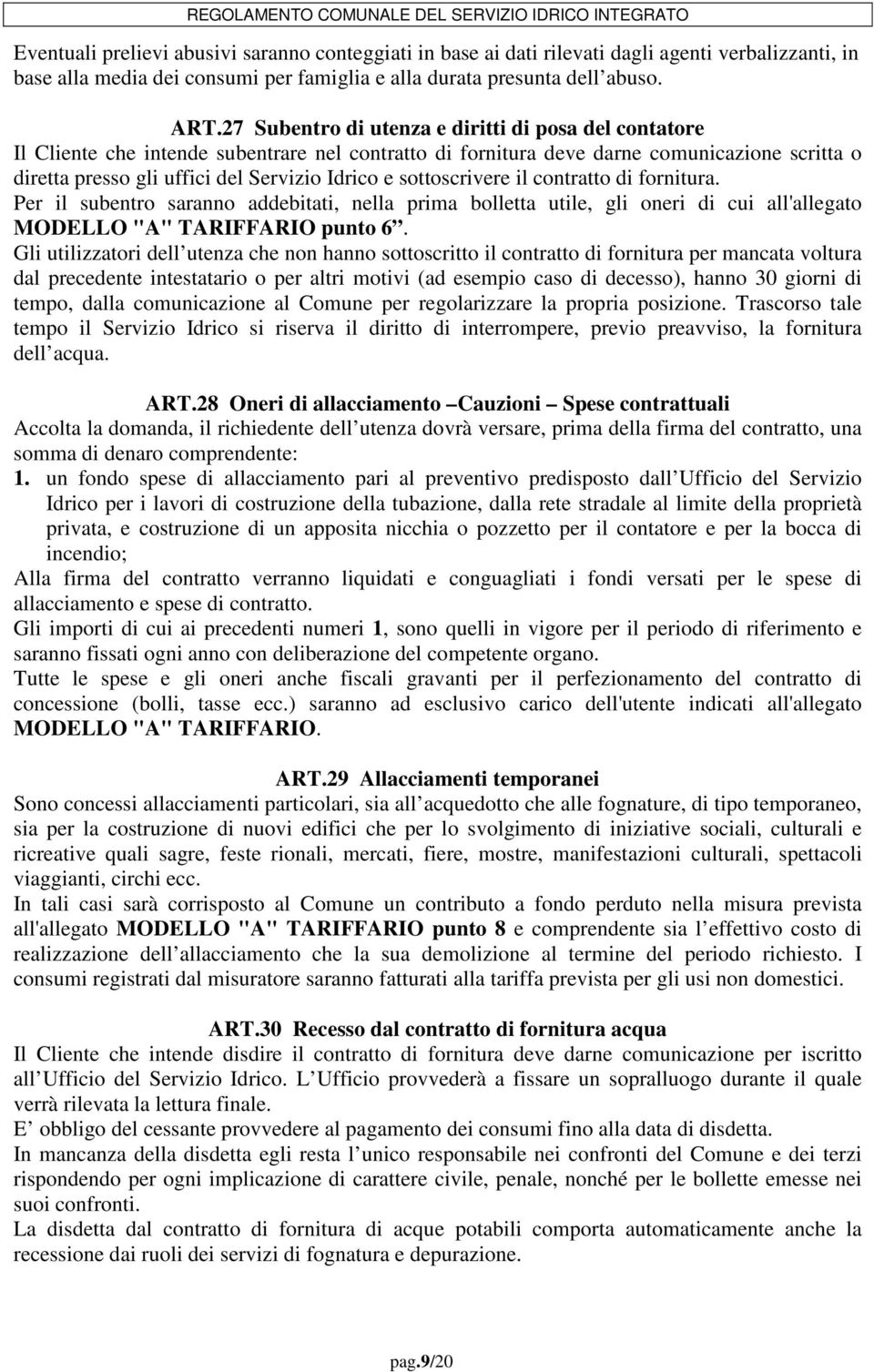 REGOLAMENTO COMUNALE DEL SERVIZIO IDRICO INTEGRATO

Eventuali prelievi abusivi saranno conteggiati in base ai dati rilevati dagli agenti verbalizzanti, in base alla media dei consumi per famiglia e alla durata presunta dell abuso.

ART.27 Subentro di utenza e diritti di posa del contatore
Il Cliente che intende subentrare nel contratto di fornitura deve darne comunicazione scritta o diretta presso gli uffici del Servizio Idrico e sottoscrivere il contratto di fornitura.
Per il subentro saranno addebitati, nella prima bolletta utile, gli oneri di cui all'allegato MODELLO "A" TARIFFARIO punto 6 .
Gli utilizzatori dell utenza che non hanno sottoscritto il contratto di fornitura per mancata voltura dal precedente intestatario o per altri motivi (ad esempio caso di decesso), hanno 30 giorni di tempo, dalla comunicazione al Comune per regolarizzare la propria posizione. Trascorso tale tempo il Servizio Idrico si riserva il diritto di interrompere, previo preavviso, la fornitura dell acqua.

ART.28 Oneri di allacciamento Cauzioni Spese contrattuali
Accolta la domanda, il richiedente dell utenza dovrà versare, prima della firma del contratto, una somma di denaro comprendente:
1. un fondo spese di allacciamento pari al preventivo predisposto dall Ufficio del Servizio Idrico per i lavori di costruzione della tubazione, dalla rete stradale al limite della proprietà privata, e costruzione di un apposita nicchia o pozzetto per il contatore e per la bocca di incendio;
Alla firma del contratto verranno liquidati e conguagliati i fondi versati per le spese di allacciamento e spese di contratto.
Gli importi di cui ai precedenti numeri 1, sono quelli in vigore per il periodo di riferimento e saranno fissati ogni anno con deliberazione del competente organo.
Tutte le spese e gli oneri anche fiscali gravanti per il perfezionamento del contratto di concessione (bolli, tasse ecc.) saranno ad esclusivo carico dell'utente indicati all'allegato MODELLO "A" TARIFFARIO.

ART.29 Allacciamenti temporanei
Sono concessi allacciamenti particolari, sia all acquedotto che alle fognature, di tipo temporaneo, sia per la costruzione di nuovi edifici che per lo svolgimento di iniziative sociali, culturali e ricreative quali sagre, feste rionali, mercati, fiere, mostre, manifestazioni culturali, spettacoli viaggianti, circhi ecc.
In tali casi sarà corrisposto al Comune un contributo a fondo perduto nella misura prevista all'allegato MODELLO "A" TARIFFARIO punto 8 e comprendente sia l effettivo costo di realizzazione dell allacciamento che la sua demolizione al termine del periodo richiesto. I consumi registrati dal misuratore saranno fatturati alla tariffa prevista per gli usi non domestici.

ART.30 Recesso dal contratto di fornitura acqua
Il Cliente che intende disdire il contratto di fornitura deve darne comunicazione per iscritto all Ufficio del Servizio Idrico. L Ufficio provvederà a fissare un sopralluogo durante il quale verrà rilevata la lettura finale.
E obbligo del cessante provvedere al pagamento dei consumi fino alla data di disdetta.
In mancanza della disdetta egli resta l unico responsabile nei confronti del Comune e dei terzi rispondendo per ogni implicazione di carattere civile, penale, nonché per le bollette emesse nei suoi confronti.
La disdetta dal contratto di fornitura di acque potabili comporta automaticamente anche la recessione dai ruoli dei servizi di fognatura e depurazione.

pag.9/20